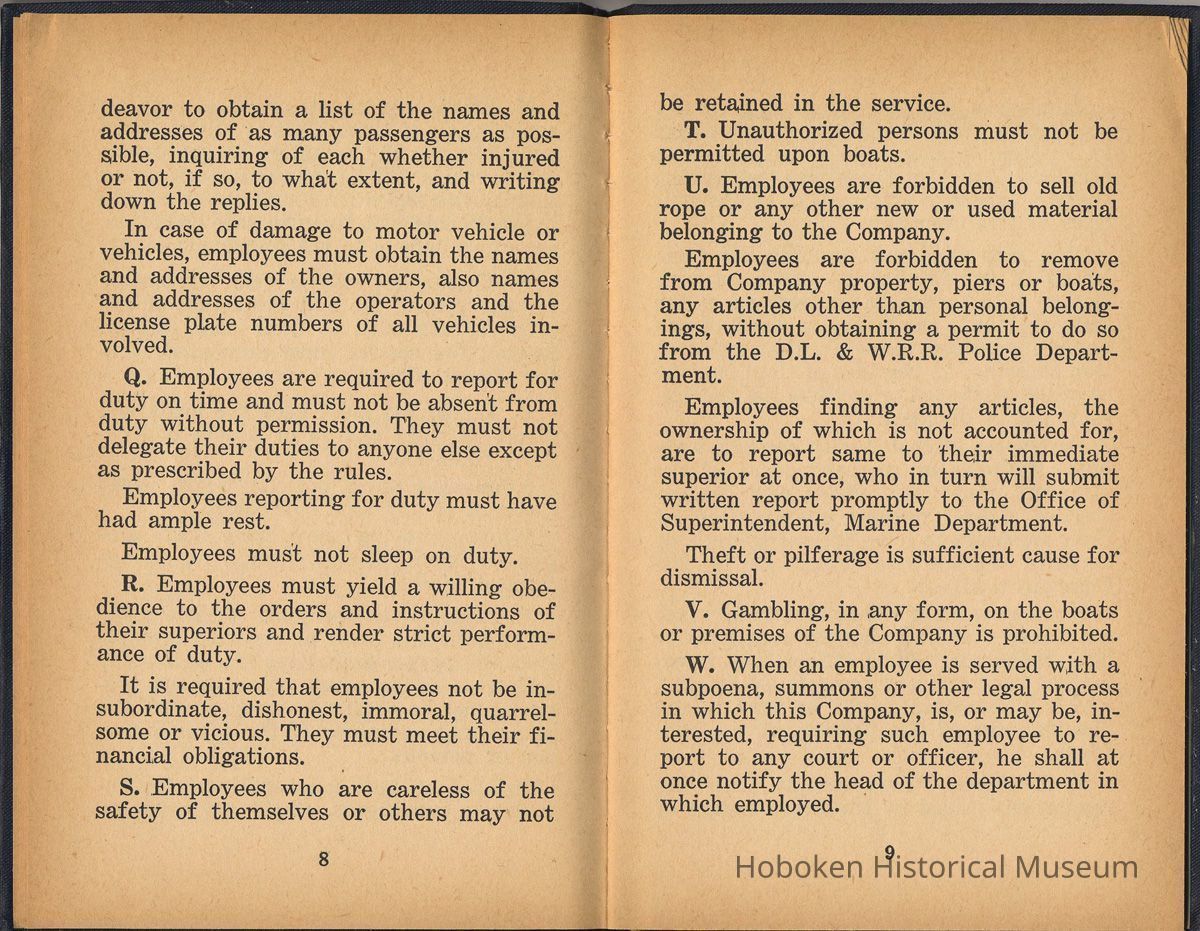 deavor to obtain a list of the names and addresses of as many passengers as possible, inquiring of each whether injured or not, if so, to what extent, and writing down the replies.

In case of damage to motor vehicle or vehicles, employees must obtain the names and addresses of the owners, also names and addresses of the operators and the license plate numbers of all vehicles involved.

Q. Employees are required to report for duty on time and must not be absent from duty without permission. They must not delegate their duties to anyone else except as prescribed by the rules.

Employees reporting for duty must have had ample rest.

Employees must not sleep on duty.

R. Employees must yield a willing obedience to the orders and instructions of their superiors and render strict performance of duty.

It is required that employees not be insubordinate, dishonest, immoral, quarrelsome or vicious. They must meet their financial obligations.

S. Employees who are careless of the safety of themselves or others may not

8

be retained in the service.

T. Unauthorized persons must not be permitted upon boats.

U. Employees are forbidden to sell old rope or any other new or used material belonging to the Company.

Employees are forbidden to remove from Company property, piers or boats, any articles other than personal belongings, without obtaining a permit to do so from the D.L. & W.R.R. Police Department.

Employees finding any articles, the ownership of which is not accounted for, are to report same to their immediate superior at once, who in turn will submit written report promptly to the Office of Superintendent, Marine Department.

Theft or pilferage is sufficient cause for dismissal.

V. Gambling, in any form, on the boats or premises of the Company is prohibited.

W. When an employee is served with a subpoena, summons or other legal process in which this Company, is, or may be, interested, requiring such employee to report to any court or officer, he shall at once notify the head of the department in which employed.

9

Hoboken Historical Museum